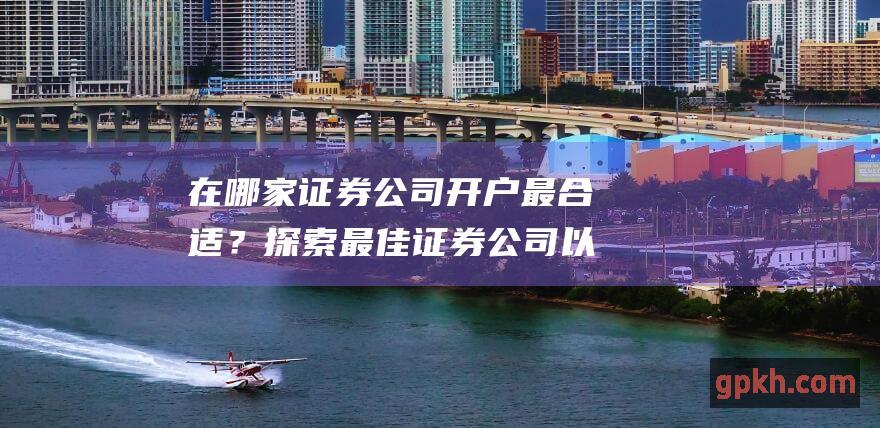 在哪家证券公司开户最合适？探索最佳证券公司以

gpkh.com